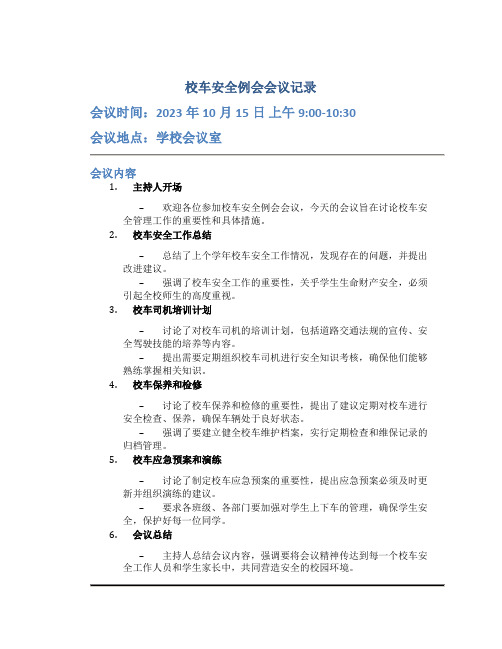 校车安全例会会议记录

会议时间：2023 年 10 月 15 日 上午 9:00-10:30

会议地点：学校会议室

会议内容

1. 主持人开场

– 欢迎各位参加校车安全例会会议，今天的会议旨在讨论校车安全管理工作的重要性和具体措施。

2. 校车安全工作总结

– 总结了上个学年校车安全工作情况，发现存在的问题，并提出改进建议。

– 强调了校车安全工作的重要性，关乎学生生命财产安全，必须引起全校师生的高度重视。

3. 校车司机培训计划

– 讨论了对校车司机的培训计划，包括道路交通法规的宣传、安全驾驶技能的培养等内容。

– 提出需要定期组织校车司机进行安全知识考核，确保他们能够熟练掌握相关知识。

4. 校车保养和检修

– 讨论了校车保养和检修的重要性，提出了建议定期对校车进行安全检查、保养，确保车辆处于良好状态。

– 强调了要建立健全校车维护档案，实行定期检查和维保记录的归档管理。

5. 校车应急预案和演练

– 讨论了制定校车应急预案的重要性，提出应急预案必须及时更新并组织演练的建议。

– 要求各班级、各部门要加强对学生上下车的管理，确保学生安全，保护好每一位同学。

6. 会议总结

– 主持人总结会议内容，强调要将会议精神传达到每一个校车安全工作人员和学生家长中，共同营造安全的校园环境。